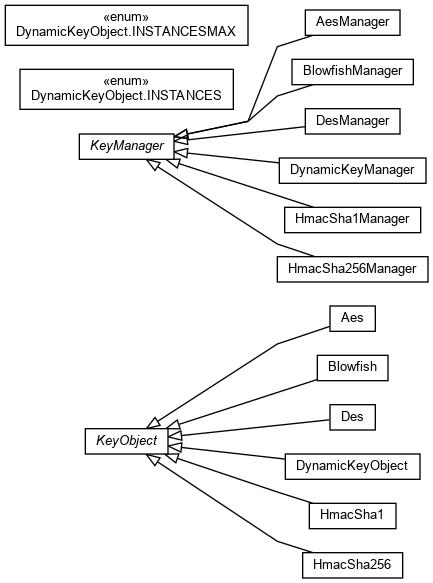 «enum»
DynamicKeyObject.INSTANCESMAX

«enum»
DynamicKeyObject.INSTANCES

KeyManager

AesManager

BlowfishManager

DesManager

DynamicKeyManager

HmacSha1Manager

HmacSha256Manager

KeyObject

Aes

Blowfish

Des

DynamicKeyObject

HmacSha1

HmacSha256